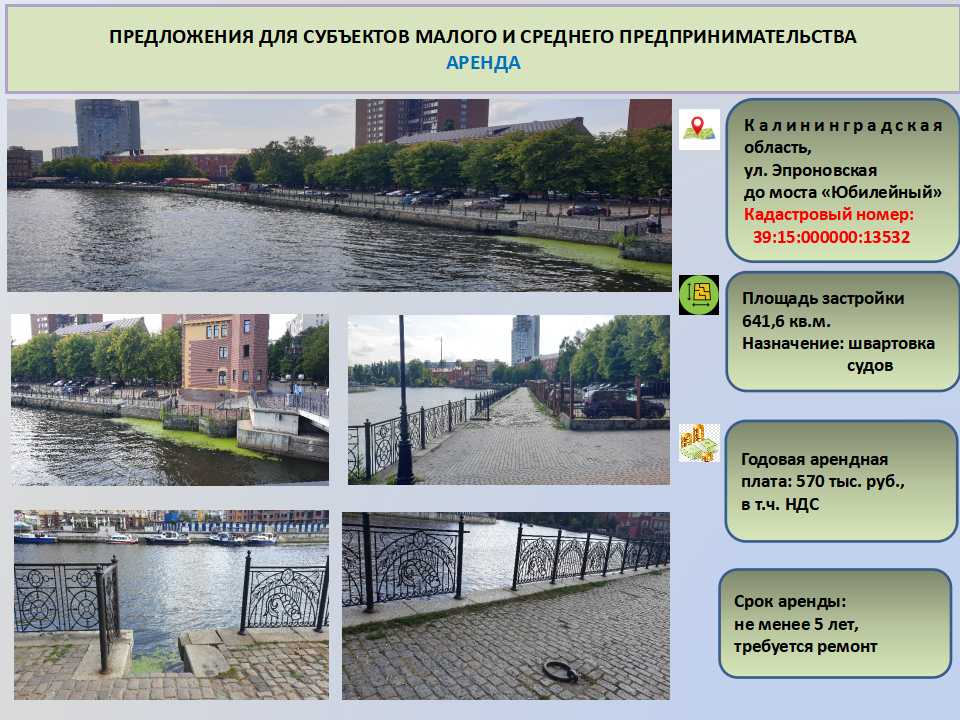 ПРЕДЛОЖЕНИЯ ДЛЯ СУБЪЕКТОВ МАЛОГО И СРЕДНЕГО ПРЕДПРИНИМАТЕЛЬСТВА
АРЕНДА

Калининградская область, ул. Эпроновская до моста «Юбилейный»
Кадастровый номер: 39:15:000000:13532

Площадь застройки 641,6 кв.м.
Назначение: швартовка судов

Годовая арендная плата: 570 тыс. руб., в т.ч. НДС

Срок аренды: не менее 5 лет, требуется ремонт